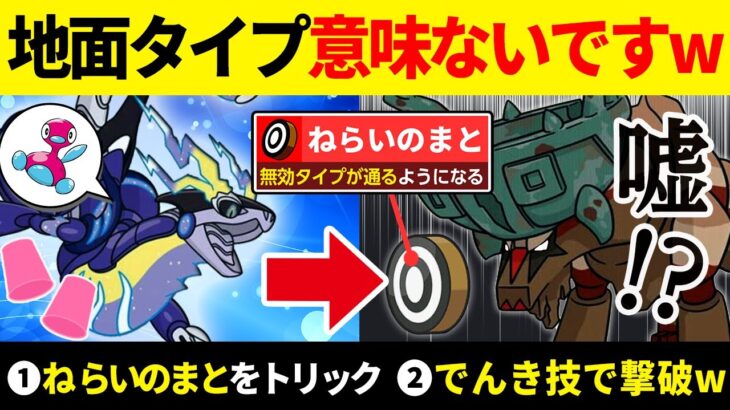 地面タイプ意味ないですw

ねらいのまと
無効タイプが通るようになる

嘘!?

❶ねらいのまとをトリック ❷でんき技で撃破w